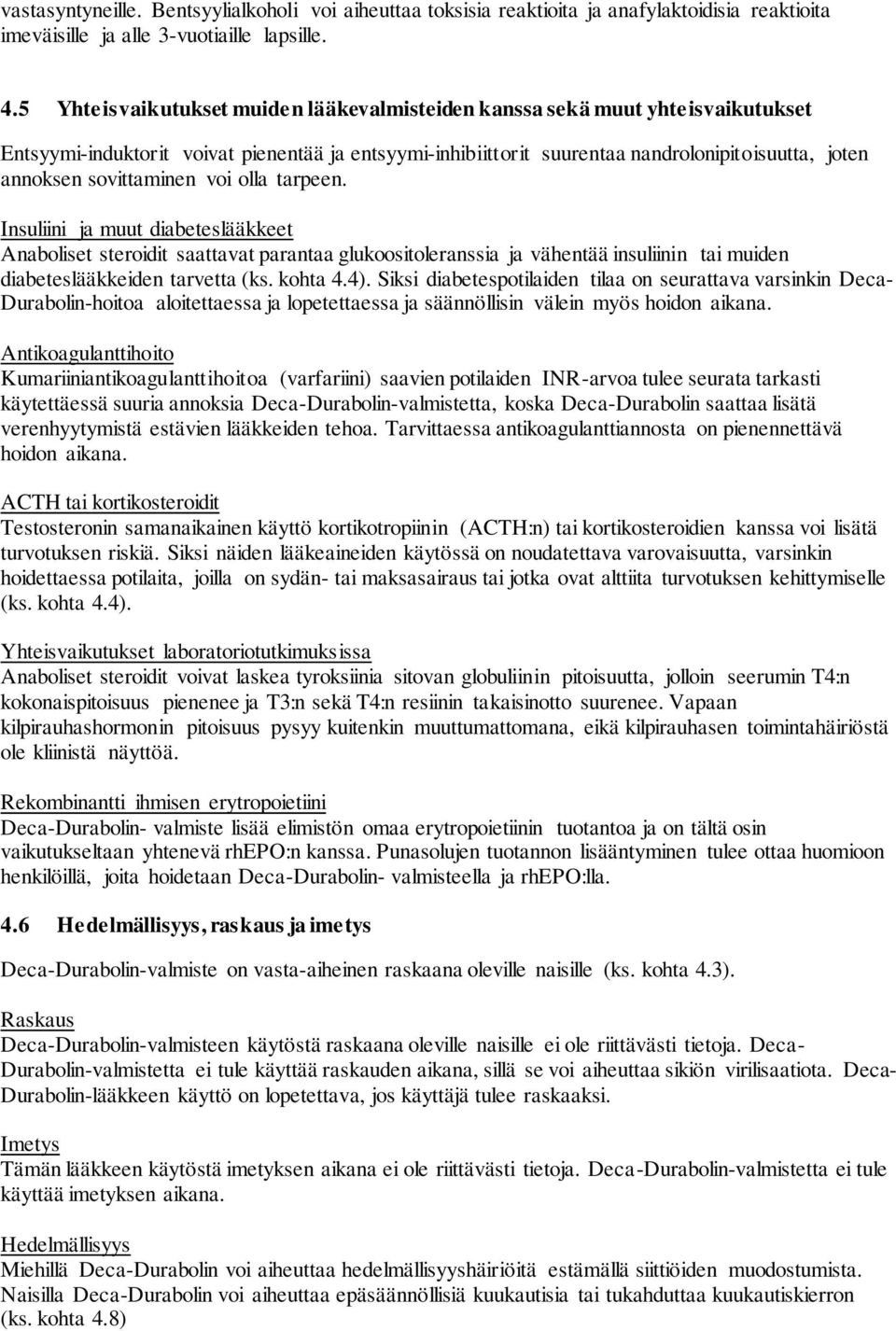 vastasyntyneille. Bentsyylialkoholi voi aiheuttaa toksisia reaktioita ja anafylaktoidisia reaktioita imeväisille ja alle 3-vuotiaille lapsille.

4.5 Yhteisvaikutukset muiden lääkevalmisteiden kanssa sekä muut yhteisvaikutukset

Entsyymi-induktorit voivat pienentää ja entsyymi-inhibiittorit suurentaa nandrolonipitoisuutta, joten annoksen sovittaminen voi olla tarpeen.

Insuliini ja muut diabeteslääkkeet
Anaboliset steroidit saattavat parantaa glukoositoleranssia ja vähentää insuliinin tai muiden diabeteslääkkeiden tarvetta (ks. kohta 4.4). Siksi diabetespotilaiden tilaa on seurattava varsinkin Deca-Durabolin-hoitoa aloitettaessa ja lopetettaessa ja säännöllisin välein myös hoidon aikana.

Antikoagulanttihoito
Kumariiniantikoagulanttihoitoa (varfariini) saavien potilaiden INR-arvoa tulee seurata tarkasti käytettäessä suuria annoksia Deca-Durabolin-valmistetta, koska Deca-Durabolin saattaa lisätä verenhyytymistä estävien lääkkeiden tehoa. Tarvittaessa antikoagulanttiannosta on pienennettävä hoidon aikana.

ACTH tai kortikosteroidit
Testosteronin samanaikainen käyttö kortikotropiinin (ACTH:n) tai kortikosteroidien kanssa voi lisätä turvotuksen riskiä. Siksi näiden lääkeaineiden käytössä on noudatettava varovaisuutta, varsinkin hoidettaessa potilaita, joilla on sydän- tai maksasairaus tai jotka ovat alttiita turvotuksen kehittymiselle (ks. kohta 4.4).

Yhteisvaikutukset laboratoriotutkimuksissa
Anaboliset steroidit voivat laskea tyroksiinia sitovan globuliinin pitoisuutta, jolloin seerumin T4:n kokonaispitoisuus pienenee ja T3:n sekä T4:n resiinin takaisinotto suurenee. Vapaan kilpirauhashormonin pitoisuus pysyy kuitenkin muuttumattomana, eikä kilpirauhasen toimintahäiriöstä ole kliinistä näyttöä.

Rekombinantti ihmisen erytropoietiini
Deca-Durabolin- valmiste lisää elimistön omaa erytropoietiinin tuotantoa ja on tältä osin vaikutukseltaan yhtenevä rhEPO:n kanssa. Punasolujen tuotannon lisääntyminen tulee ottaa huomioon henkilöillä, joita hoidetaan Deca-Durabolin- valmisteella ja rhEPO:lla.

4.6 Hedelmällisyys, raskaus ja imetys

Deca-Durabolin-valmiste on vasta-aiheinen raskaana oleville naisille (ks. kohta 4.3).

Raskaus
Deca-Durabolin-valmisteen käytöstä raskaana oleville naisille ei ole riittävästi tietoja. Deca-Durabolin-valmistetta ei tule käyttää raskauden aikana, sillä se voi aiheuttaa sikiön virilisaatiota. Deca-Durabolin-lääkkeen käyttö on lopetettava, jos käyttäjä tulee raskaaksi.

Imetys
Tämän lääkkeen käytöstä imetyksen aikana ei ole riittävästi tietoja. Deca-Durabolin-valmistetta ei tule käyttää imetyksen aikana.

Hedelmällisyys
Miehillä Deca-Durabolin voi aiheuttaa hedelmällisyyshäiriöitä estämällä siittiöiden muodostumista. Naisilla Deca-Durabolin voi aiheuttaa epäsäännöllisiä kuukautisia tai tukahduttaa kuukautiskierron (ks. kohta 4.8)